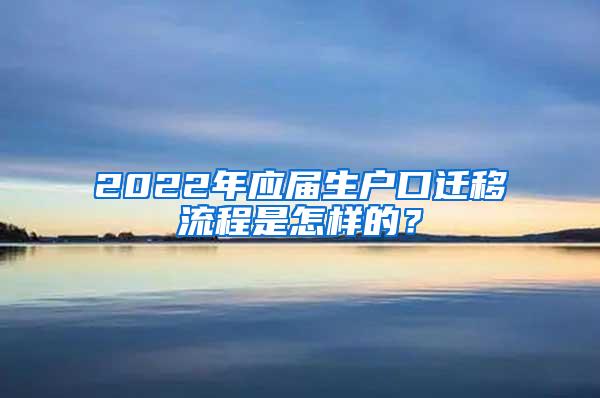 2022年应届生户口迁移流程是怎样的？